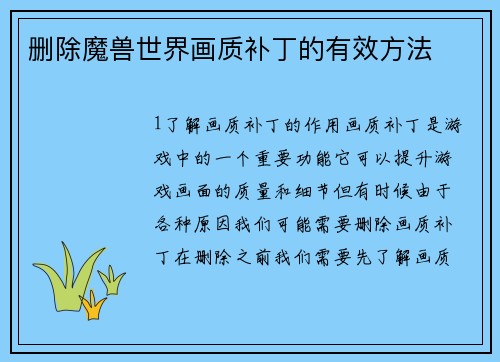 删除魔兽世界画质补丁的有效方法

1了解画质补丁的作用画质补丁是游戏中的一个重要功能它可以提升游戏画面的质量和细节但有时候由于各种原因我们可能需要删除画质补丁在删除之前我们需要先了解画质